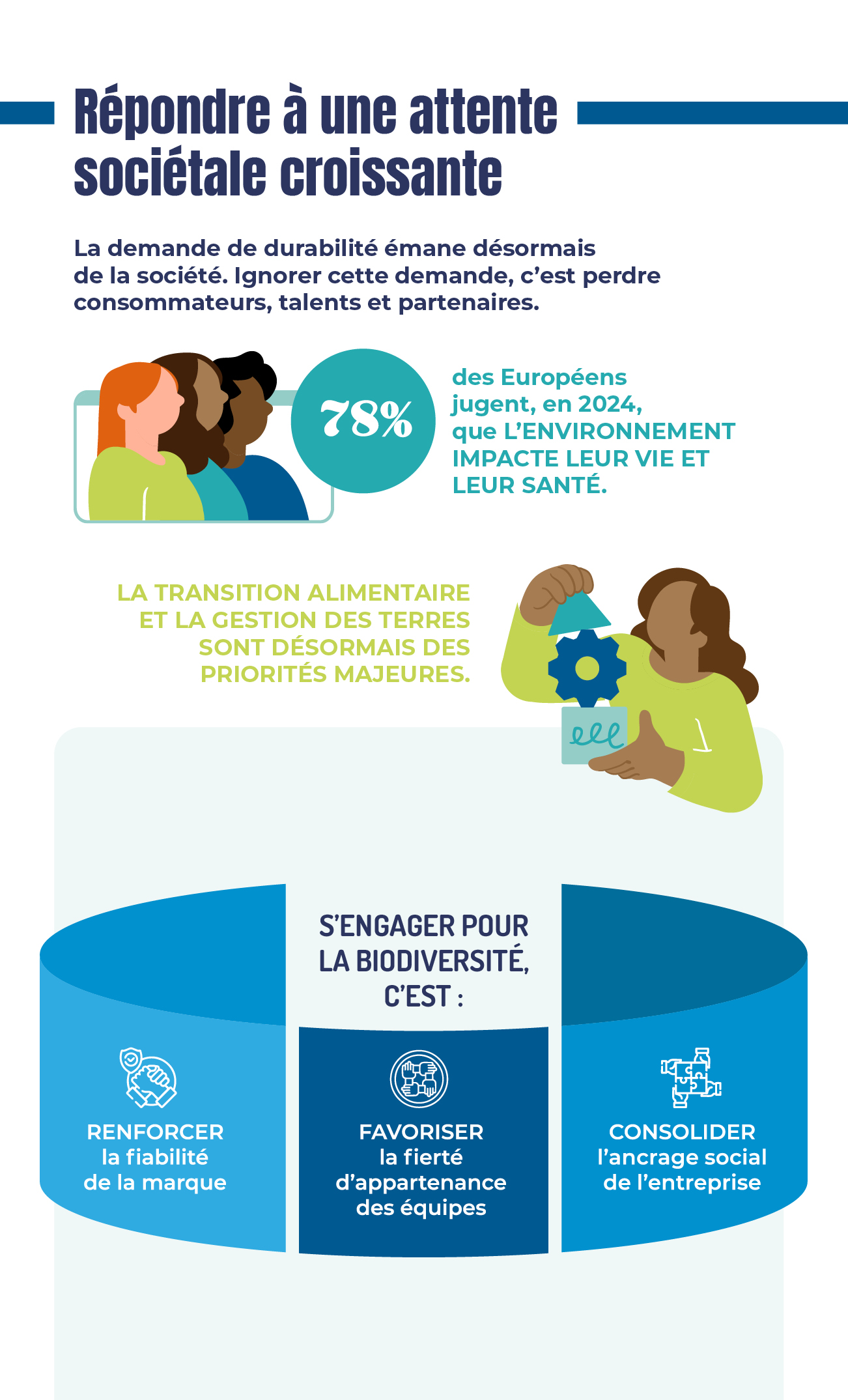 Répondre à une attente sociétale croissante

La demande de durabilité émane désormais de la société. Ignorer cette demande, c'est perdre consommateurs, talents et partenaires.

78%

des Européens jugent, en 2024, que L'ENVIRONNEMENT IMPACTE LEUR VIE ET LEUR SANTÉ.

LA TRANSITION ALIMENTAIRE ET LA GESTION DES TERRES SONT DÉSORMAIS DES PRIORITÉS MAJEURES.

S'ENGAGER POUR LA BIODIVERSITÉ, C'EST :

RENFORCER la fiabilité de la marque

FAVORISER la fierté d'appartenance des équipes

CONSOLIDER l'ancrage social de l'entreprise